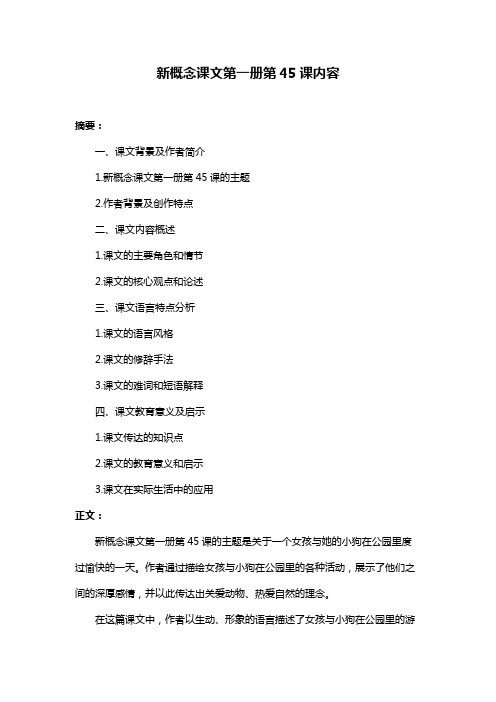 新概念课文第一册第 45 课内容

摘要：

一、课文背景及作者简介

1.新概念课文第一册第 45 课的主题

2.作者背景及创作特点

二、课文内容概述

1.课文的主要角色和情节

2.课文的核心观点和论述

三、课文语言特点分析

1.课文的语言风格

2.课文的修辞手法

3.课文的难词和短语解释

四、课文教育意义及启示

1.课文传达的知识点

2.课文的教育意义和启示

3.课文在实际生活中的应用

正文：

新概念课文第一册第 45 课的主题是关于一个女孩与她的小狗在公园里度过愉快的一天。作者通过描绘女孩与小狗在公园里的各种活动，展示了他们之间的深厚感情，并以此传达出关爱动物、热爱自然的理念。

在这篇课文中，作者以生动、形象的语言描述了女孩与小狗在公园里的游